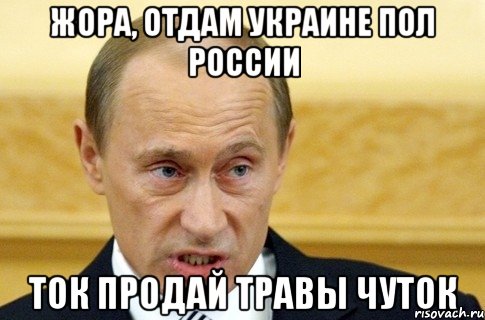 ЖОРА, ОТДАМ УКРАИНЕ ПОЛ РОССИИ

ТОК ПРОДАЙ ТРАВЫ ЧУТОК

risovach.ru